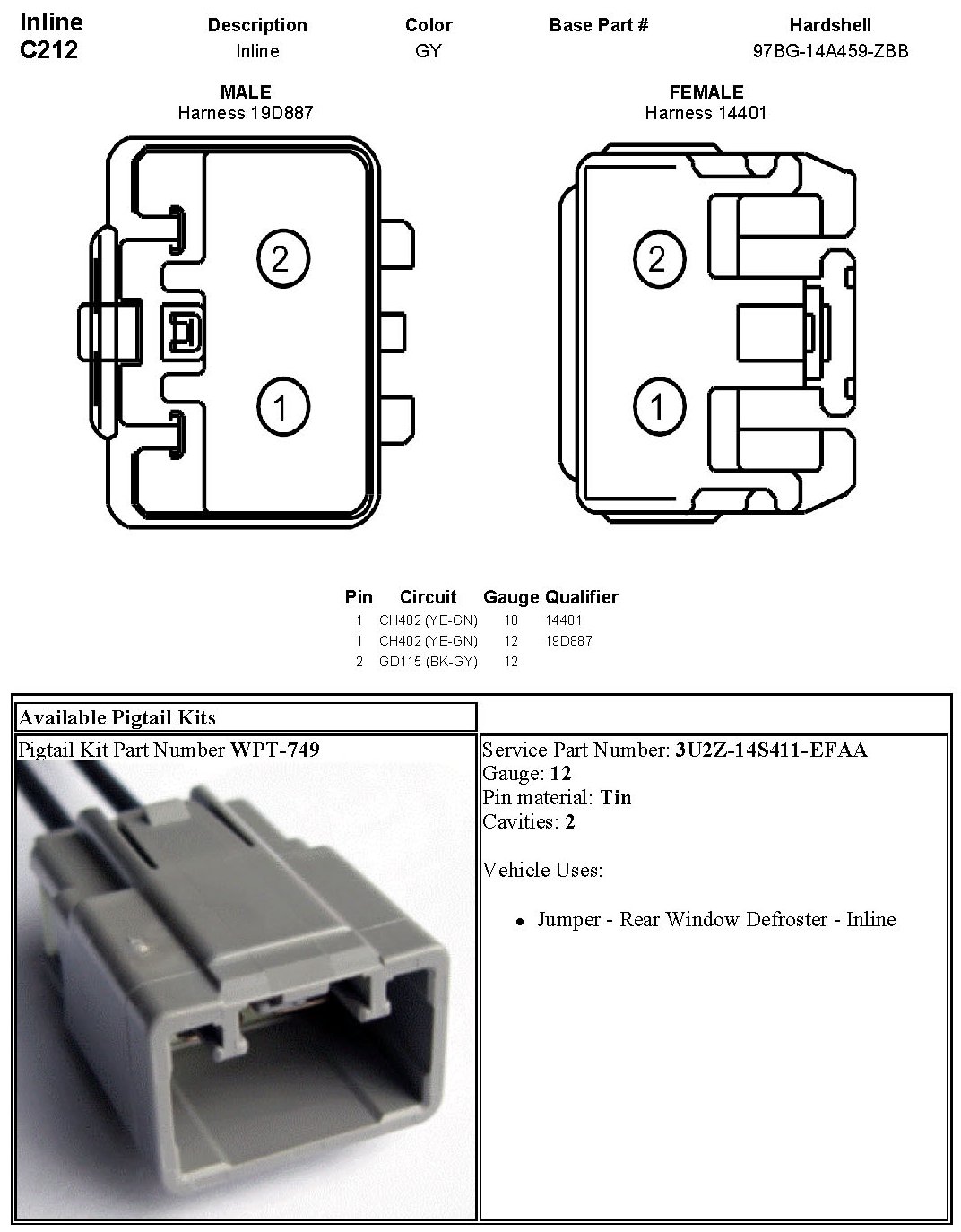 Inline
C212

| Description | Color | Base Part # | Hardshell |
|---|---|---|---|
| Inline | GY | | 97BG-14A459-ZBB |

MALE
Harness 19D887

2

1

FEMALE
Harness 14401

2

1

| Pin | Circuit | Gauge | Qualifier |
|---|---|---|---|
| 1 | CH402 (YE-GN) | 10 | 14401 |
| 1 | CH402 (YE-GN) | 12 | 19D887 |
| 2 | GD115 (BK-GY) | 12 | |

Available Pigtail Kits

Pigtail Kit Part Number WPT-749

Service Part Number: 3U2Z-14S411-EFAA
Gauge: 12
Pin material: Tin
Cavities: 2

Vehicle Uses:

• Jumper - Rear Window Defroster - Inline